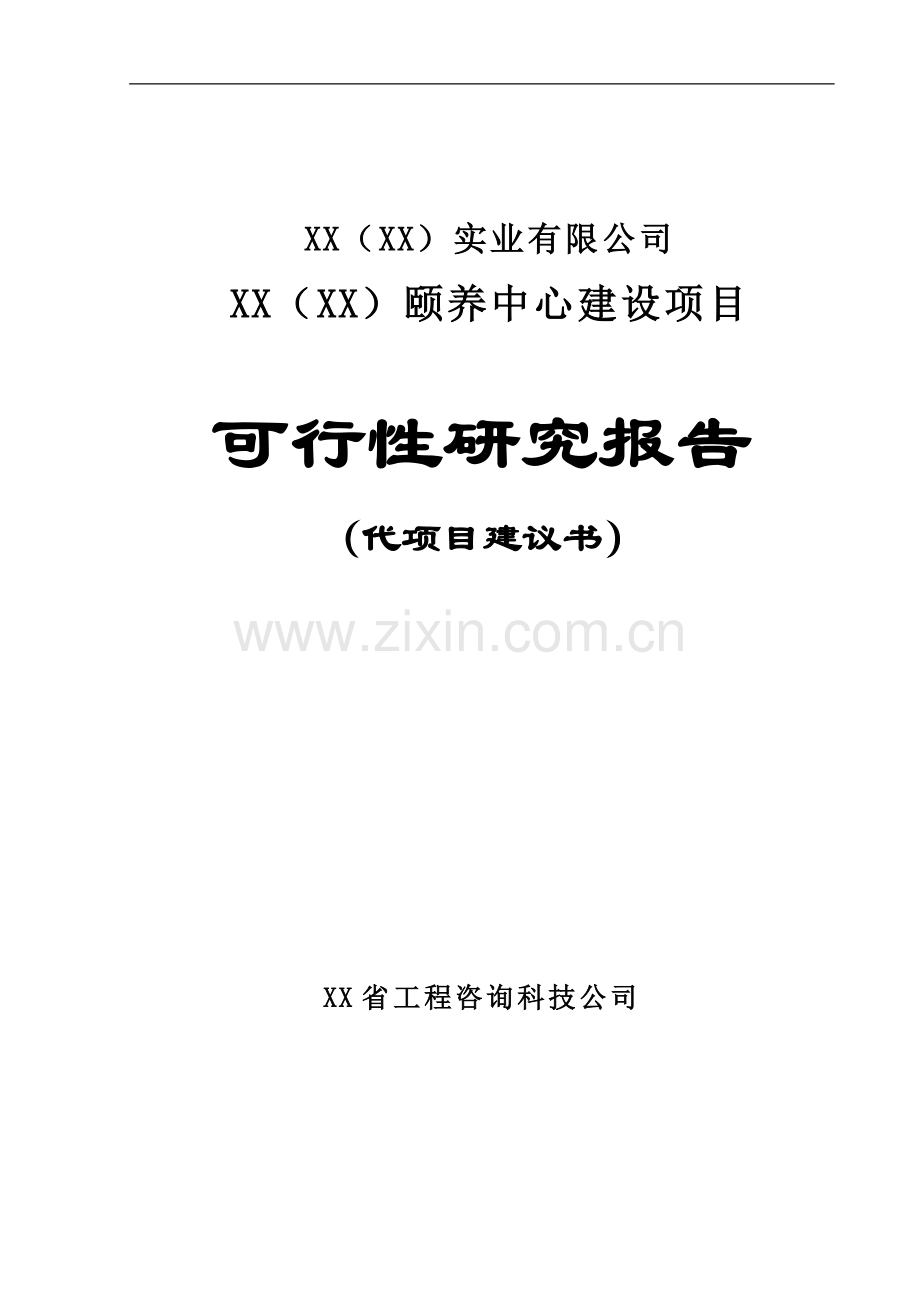 XX（XX）实业有限公司
XX（XX）颐养中心建设项目

可行性研究报告

（代项目建议书）

www.zixin.com.cn

XX省工程咨询科技公司